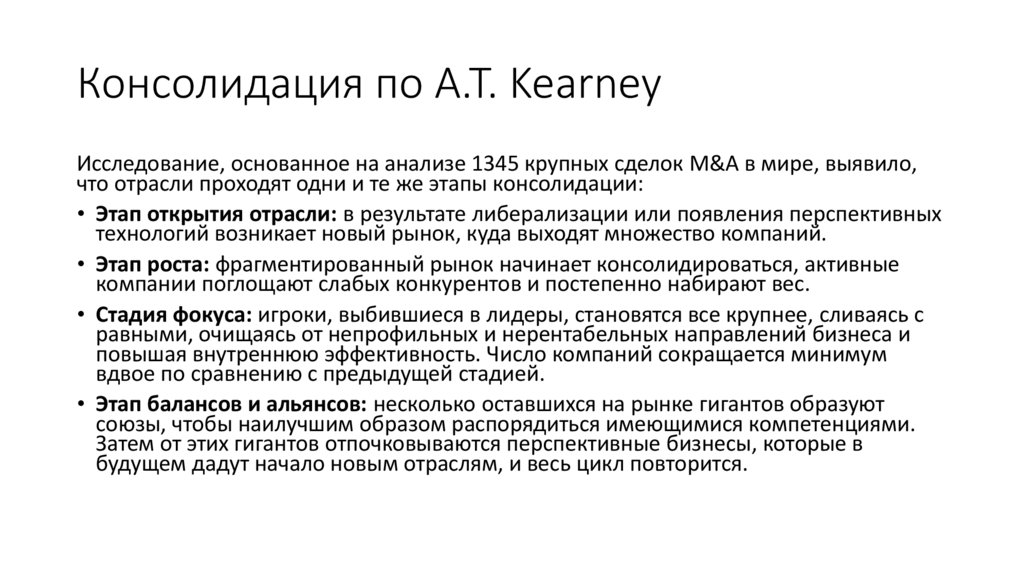 Консолидация по A.T. Kearney

Исследование, основанное на анализе 1345 крупных сделок M&A в мире, выявило, что отрасли проходят одни и те же этапы консолидации:

• Этап открытия отрасли: в результате либерализации или появления перспективных технологий возникает новый рынок, куда выходят множество компаний.

• Этап роста: фрагментированный рынок начинает консолидироваться, активные компании поглощают слабых конкурентов и постепенно набирают вес.

• Стадия фокуса: игроки, выбившиеся в лидеры, становятся все крупнее, сливаясь с равными, очищаясь от непрофильных и нерентабельных направлений бизнеса и повышая внутреннюю эффективность. Число компаний сокращается минимум вдвое по сравнению с предыдущей стадией.

• Этап балансов и альянсов: несколько оставшихся на рынке гигантов образуют союзы, чтобы наилучшим образом распорядиться имеющимися компетенциями. Затем от этих гигантов отпочковываются перспективные бизнесы, которые в будущем дадут начало новым отраслям, и весь цикл повторится.